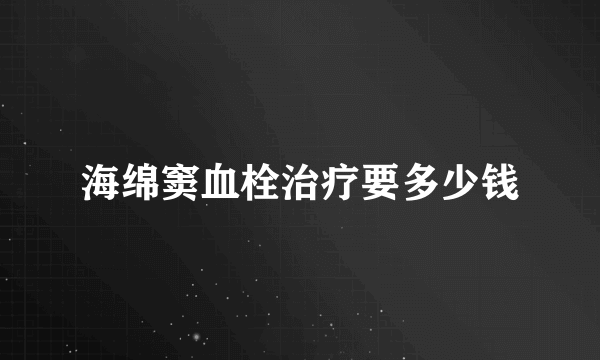 海绵窦血栓治疗要多少钱